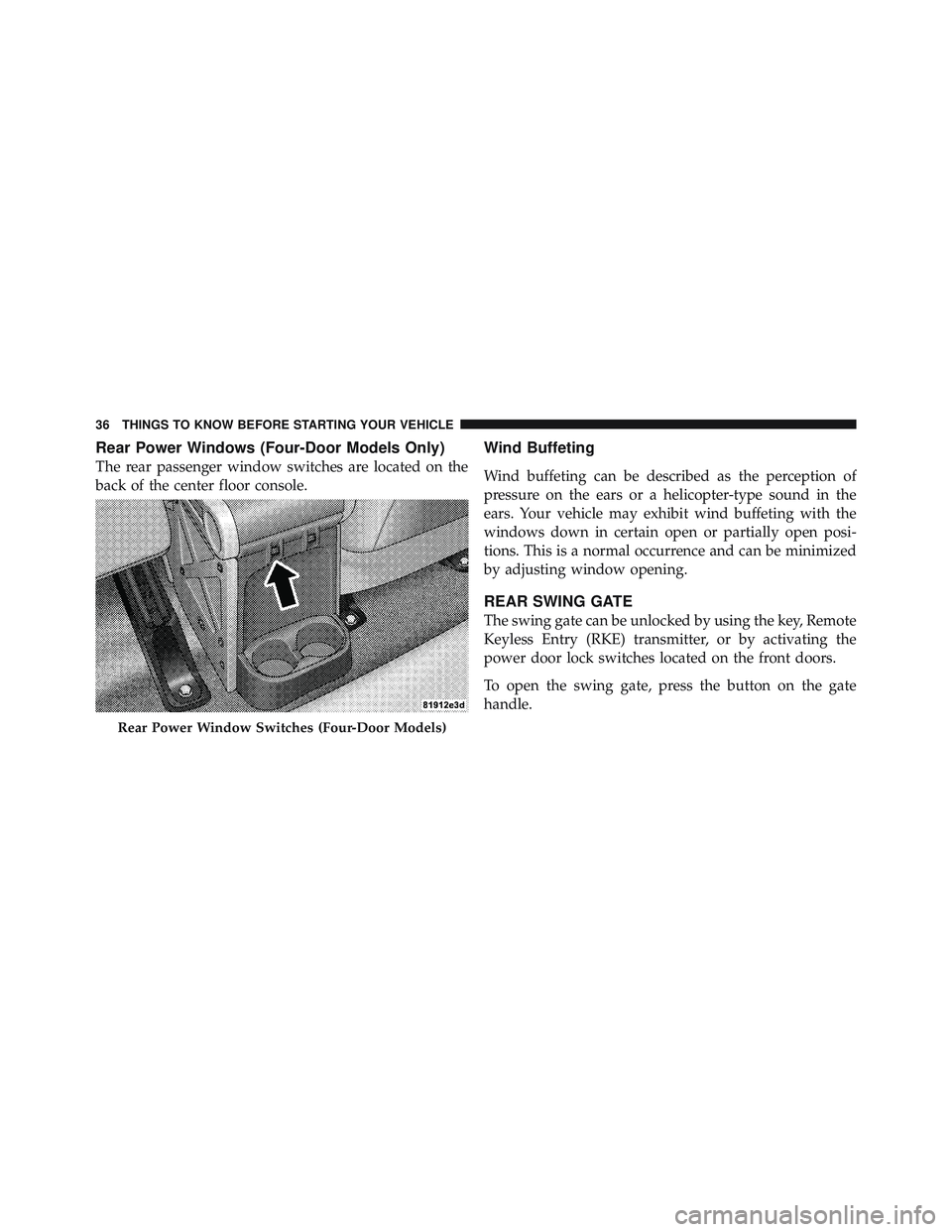 36 THINGS TO KNOW BEFORE STARTING YOUR VEHICLE

Rear Power Windows (Four-Door Models Only)

The rear passenger window switches are located on the back of the center floor console.

81912e3d

Rear Power Window Switches (Four-Door Models)

Wind Buffeting

Wind buffeting can be described as the perception of pressure on the ears or a helicopter-type sound in the ears. Your vehicle may exhibit wind buffeting with the windows down in certain open or partially open positions. This is a normal occurrence and can be minimized by adjusting window opening.

REAR SWING GATE

The swing gate can be unlocked by using the key, Remote Keyless Entry (RKE) transmitter, or by activating the power door lock switches located on the front doors.

To open the swing gate, press the button on the gate handle.

carmanualsonline.info